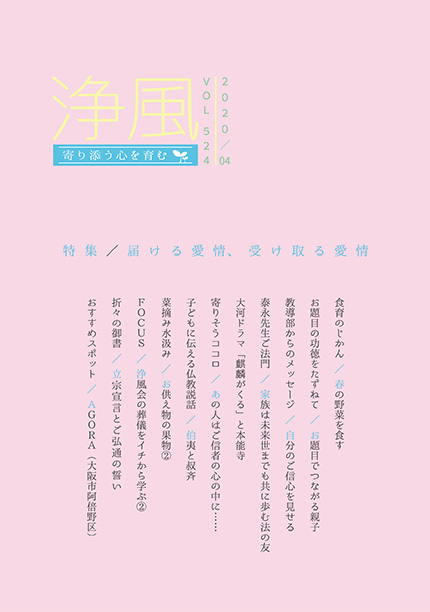 浄風

寄り添う心を育む

VOL 524

2020／04

特集／届ける愛情、受け取る愛情

食育のじかん／春の野菜を食す

お題目の功徳をたずねて／お題目でつながる親子

教導部からのメッセージ／自分のご信心を見せる

泰永先生ご法門／家族は未来世までも共に歩む法の友

大河ドラマ「麒麟がくる」と本能寺

寄りそうココロ／あの人はご信者の心の中に……

子どもに伝える仏教説話／伯夷と叔斉

菜摘み水汲み／お供え物の果物②

FOCUS／浄風会の葬儀をイチから学ぶ②

折々の御書／立宗宣言とご弘通の誓い

おすすめスポット／AGORA（大阪市阿倍野区）